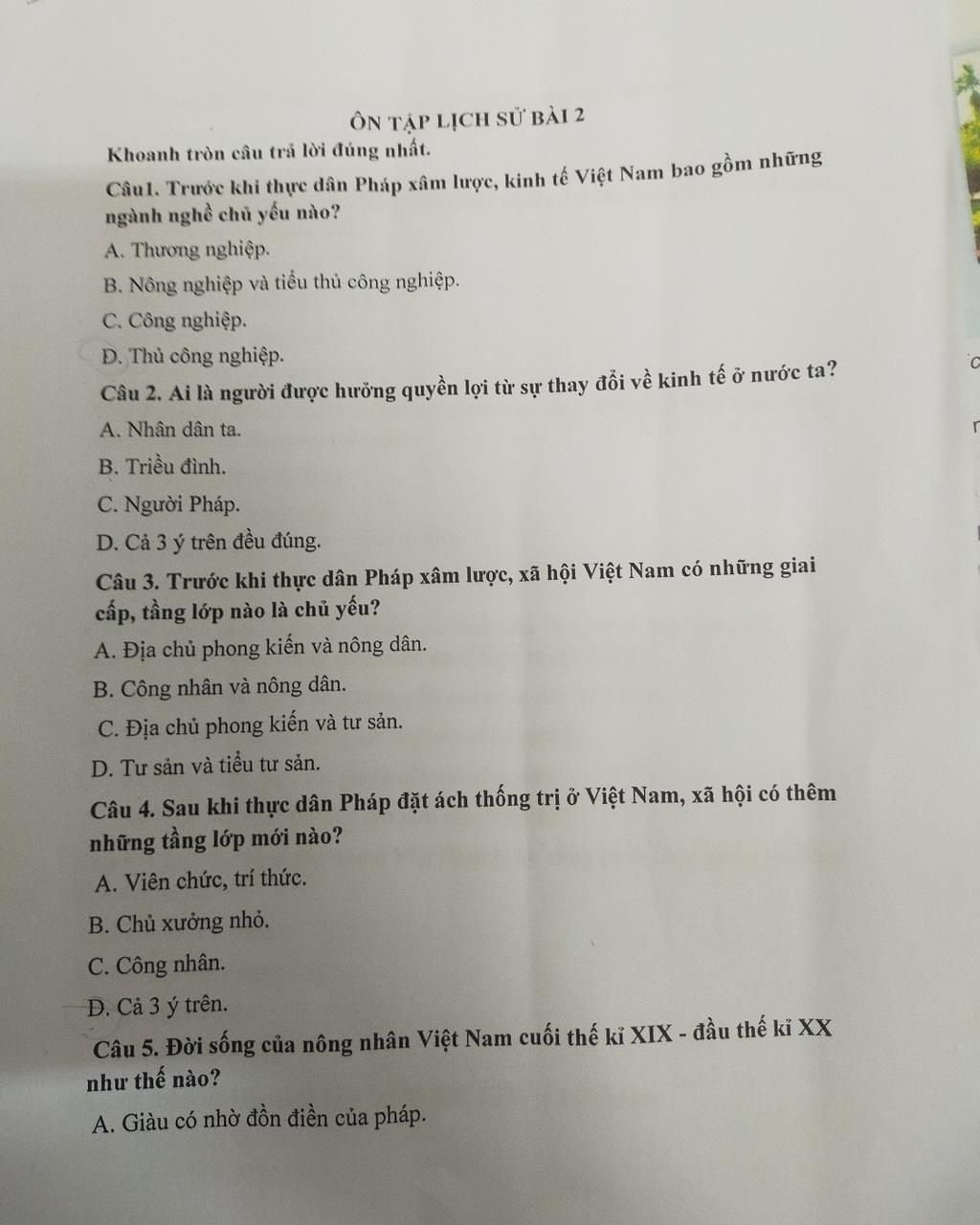 ÔN TẬP LỊCH SỬ BÀI 2

Khoanh tròn câu trả lời đúng nhất.

Câu1. Trước khi thực dân Pháp xâm lược, kinh tế Việt Nam bao gồm những ngành nghề chủ yếu nào?

A. Thương nghiệp.

B. Nông nghiệp và tiểu thủ công nghiệp.

C. Công nghiệp.

D. Thủ công nghiệp.

Câu 2. Ai là người được hưởng quyền lợi từ sự thay đổi về kinh tế ở nước ta?

A. Nhân dân ta.

B. Triều đình.

C. Người Pháp.

D. Cả 3 ý trên đều đúng.

Câu 3. Trước khi thực dân Pháp xâm lược, xã hội Việt Nam có những giai cấp, tầng lớp nào là chủ yếu?

A. Địa chủ phong kiến và nông dân.

B. Công nhân và nông dân.

C. Địa chủ phong kiến và tư sản.

D. Tư sản và tiểu tư sản.

Câu 4. Sau khi thực dân Pháp đặt ách thống trị ở Việt Nam, xã hội có thêm những tầng lớp mới nào?

A. Viên chức, trí thức.

B. Chủ xưởng nhỏ.

C. Công nhân.

D. Cả 3 ý trên.

Câu 5. Đời sống của nông nhân Việt Nam cuối thế kỉ XIX - đầu thế kỉ XX như thế nào?

A. Giàu có nhờ đồn điền của pháp.